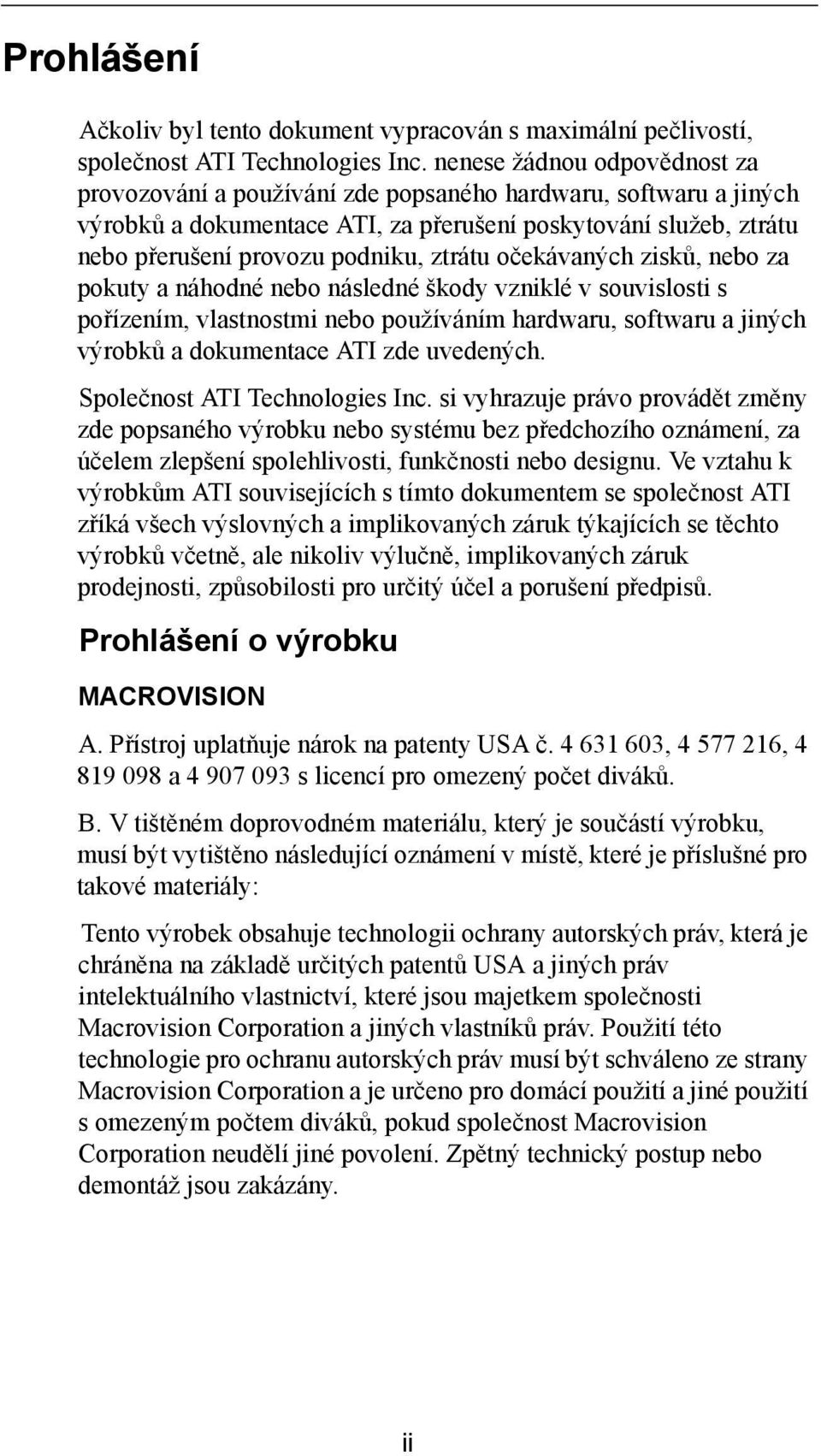 Prohlášení

Ačkoliv byl tento dokument vypracován s maximální pečlivostí, společnost ATI Technologies Inc. nenese žádnou odpovědnost za provozování a používání zde popsaného hardwaru, softwaru a jiných výrobků a dokumentace ATI, za přerušení poskytování služeb, ztrátu nebo přerušení provozu podniku, ztrátu očekávaných zisků, nebo za pokuty a náhodné nebo následné škody vzniklé v souvislosti s pořízením, vlastnostmi nebo používáním hardwaru, softwaru a jiných výrobků a dokumentace ATI zde uvedených.

Společnost ATI Technologies Inc. si vyhrazuje právo provádět změny zde popsaného výrobku nebo systému bez předchozího oznámení, za účelem zlepšení spolehlivosti, funkčnosti nebo designu. Ve vztahu k výrobkům ATI souvisejících s tímto dokumentem se společnost ATI zříká všech výslovných a implikovaných záruk týkajících se těchto výrobků včetně, ale nikoliv výlučně, implikovaných záruk prodejnosti, způsobilosti pro určitý účel a porušení předpisů.

Prohlášení o výrobku

MACROVISION

A. Přístroj uplatňuje nárok na patenty USA č. 4 631 603, 4 577 216, 4 819 098 a 4 907 093 s licencí pro omezený počet diváků.

B. V tištěném doprovodném materiálu, který je součástí výrobku, musí být vytištěno následující oznámení v místě, které je příslušné pro takové materiály:

Tento výrobek obsahuje technologii ochrany autorských práv, která je chráněna na základě určitých patentů USA a jiných práv intelektuálního vlastnictví, které jsou majetkem společnosti Macrovision Corporation a jiných vlastníků práv. Použití této technologie pro ochranu autorských práv musí být schváleno ze strany Macrovision Corporation a je určeno pro domácí použití a jiné použití s omezeným počtem diváků, pokud společnost Macrovision Corporation neudělí jiné povolení. Zpětný technický postup nebo demontáž jsou zakázány.

ii